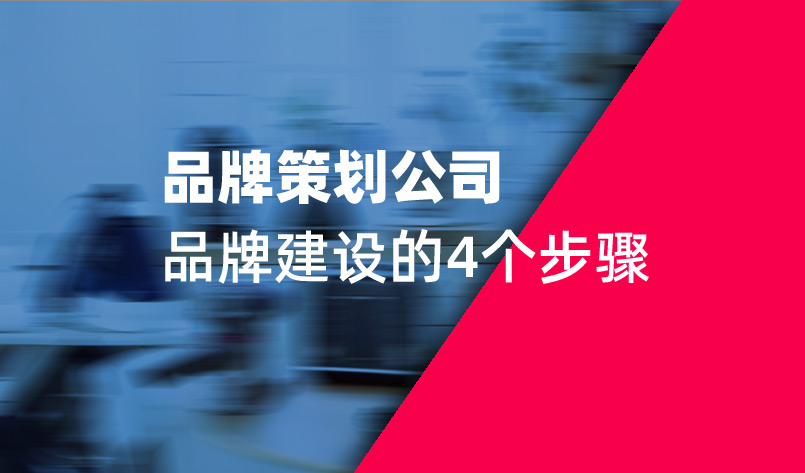 品牌策划公司

品牌建设的4个步骤